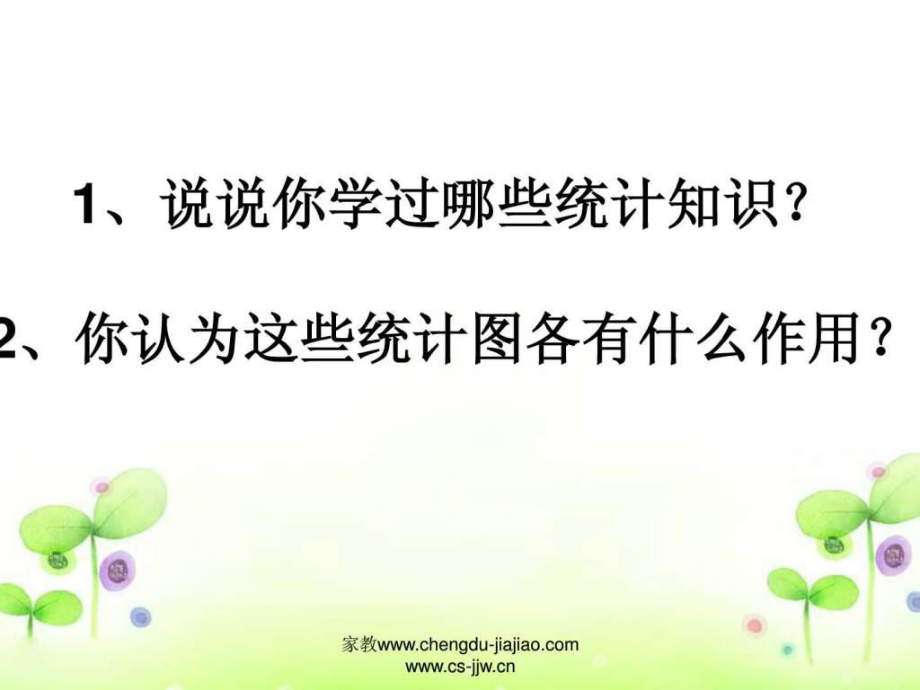 1、说说你学过哪些统计知识？

2、你认为这些统计图各有什么作用？

家教www.chengdu-jiajiao.com
www.cs-jjw.cn